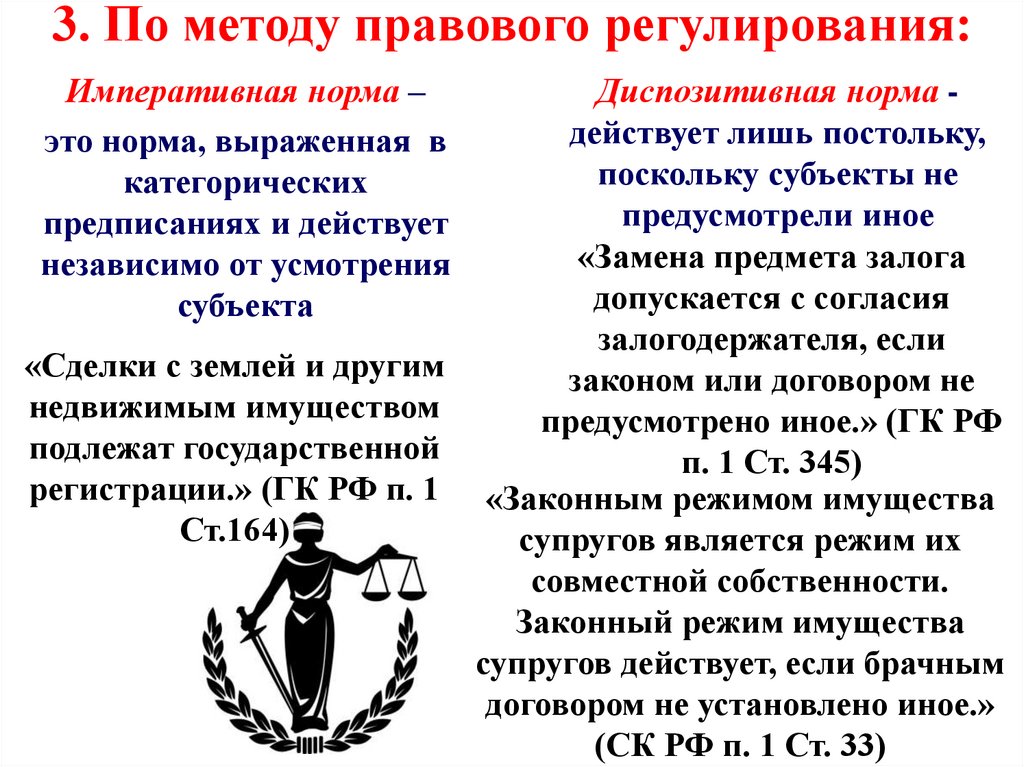 3. По методу правового регулирования:

Императивная норма – это норма, выраженная в категорических предписаниях и действует независимо от усмотрения субъекта

«Сделки с землей и другим недвижимым имуществом подлежат государственной регистрации.» (ГК РФ п. 1 Ст.164)

Диспозитивная норма - действует лишь постольку, поскольку субъекты не предусмотрели иное

«Замена предмета залога допускается с согласия залогодержателя, если законом или договором не предусмотрено иное.» (ГК РФ п. 1 Ст. 345)

«Законным режимом имущества супругов является режим их совместной собственности. Законный режим имущества супругов действует, если брачным договором не установлено иное.» (СК РФ п. 1 Ст. 33)